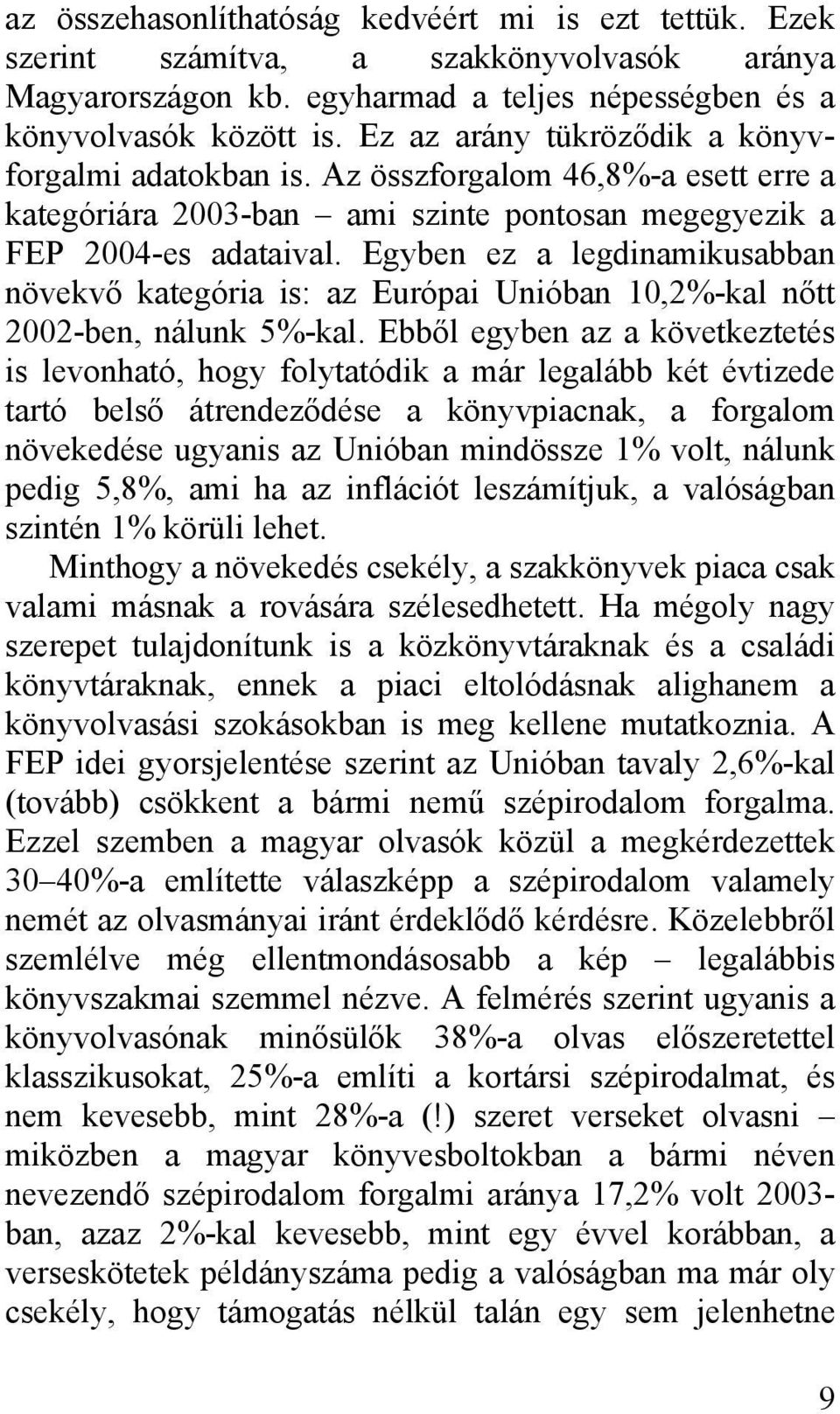 az összehasonlíthatóság kedvéért mi is ezt tettük. Ezek szerint számítva, a szakkönyvolvasók aránya Magyarországon kb. egyharmad a teljes népességben és a könyvolvasók között is. Ez az arány tükröződik a könyvforgalmi adatokban is. Az összforgalom 46,8%-a esett erre a kategóriára 2003-ban – ami szinte pontosan megegyezik a FEP 2004-es adataival. Egyben ez a legdinamikusabban növekvő kategória is: az Európai Unióban 10,2%-kal nőtt 2002-ben, nálunk 5%-kal. Ebből egyben az a következtetés is levonható, hogy folytatódik a már legalább két évtizede tartó belső átrendeződése a könyvpiacnak, a forgalom növekedése ugyanis az Unióban mindössze 1% volt, nálunk pedig 5,8%, ami ha az inflációt leszámítjuk, a valóságban szintén 1% körüli lehet.

Minthogy a növekedés csekély, a szakkönyvek piaca csak valami másnak a rovására szélesedhetett. Ha mégoly nagy szerepet tulajdonítunk is a közkönyvtáraknak és a családi könyvtáraknak, ennek a piaci eltolódásnak alighanem a könyvolvasási szokásokban is meg kellene mutatkoznia. A FEP idei gyorsjelentése szerint az Unióban tavaly 2,6%-kal (tovább) csökkent a bármi nemű szépirodalom forgalma. Ezzel szemben a magyar olvasók közül a megkérdezettek 30–40%-a említette válaszképp a szépirodalom valamely nemét az olvasmányai iránt érdeklődő kérdésre. Közelebbről szemlélve még ellentmondásosabb a kép – legalábbis könyvszakmai szemmel nézve. A felmérés szerint ugyanis a könyvolvasónak minősülők 38%-a olvas előszeretettel klasszikusokat, 25%-a említi a kortársi szépirodalmat, és nem kevesebb, mint 28%-a (!) szeret verseket olvasni – miközben a magyar könyvesboltokban a bármi néven nevezendő szépirodalom forgalmi aránya 17,2% volt 2003-ban, azaz 2%-kal kevesebb, mint egy évvel korábban, a verseskötetek példányszáma pedig a valóságban ma már oly csekély, hogy támogatás nélkül talán egy sem jelenhetne

9